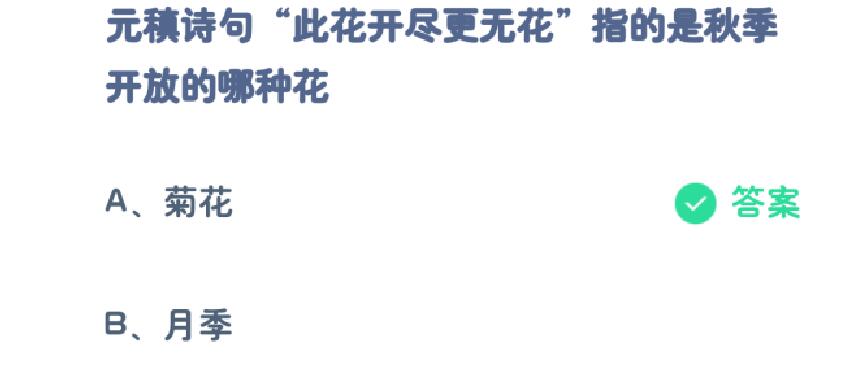 元稹诗句“此花开尽更无花”指的是秋季开放的哪种花

A、菊花

答案

B、月季